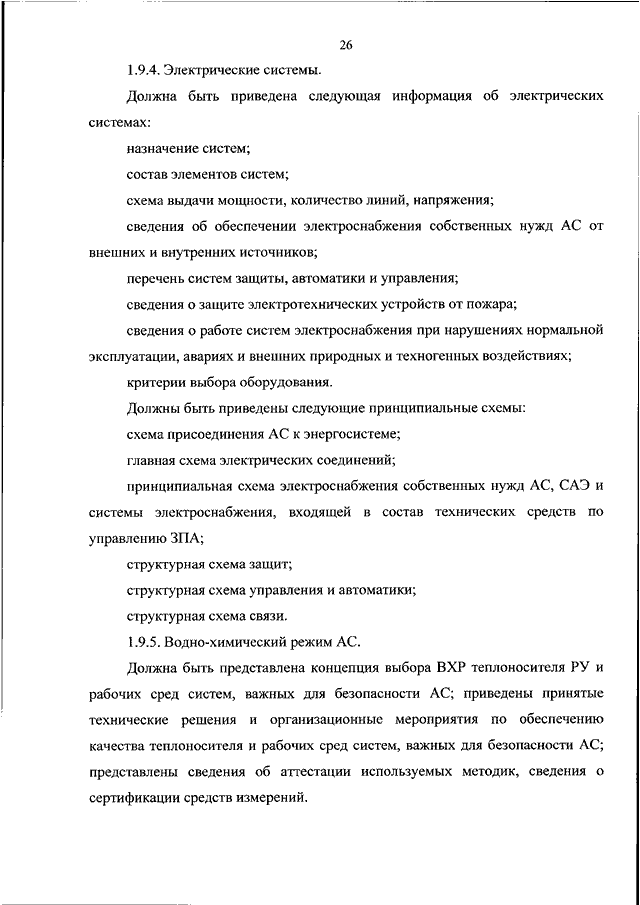 26

1.9.4. Электрические системы.

Должна быть приведена следующая информация об электрических системах:

назначение систем;

состав элементов систем;

схема выдачи мощности, количество линий, напряжения;

сведения об обеспечении электроснабжения собственных нужд АС от внешних и внутренних источников;

перечень систем защиты, автоматики и управления;

сведения о защите электротехнических устройств от пожара;

сведения о работе систем электроснабжения при нарушениях нормальной эксплуатации, авариях и внешних природных и техногенных воздействиях;

критерии выбора оборудования.

Должны быть приведены следующие принципиальные схемы:

схема присоединения АС к энергосистеме;

главная схема электрических соединений;

принципиальная схема электроснабжения собственных нужд АС, САЭ и системы электроснабжения, входящей в состав технических средств по управлению ЗПА;

структурная схема защит;

структурная схема управления и автоматики;

структурная схема связи.

1.9.5. Водно-химический режим АС.

Должна быть представлена концепция выбора ВХР теплоносителя РУ и рабочих сред систем, важных для безопасности АС; приведены принятые технические решения и организационные мероприятия по обеспечению качества теплоносителя и рабочих сред систем, важных для безопасности АС; представлены сведения об аттестации используемых методик, сведения о сертификации средств измерений.